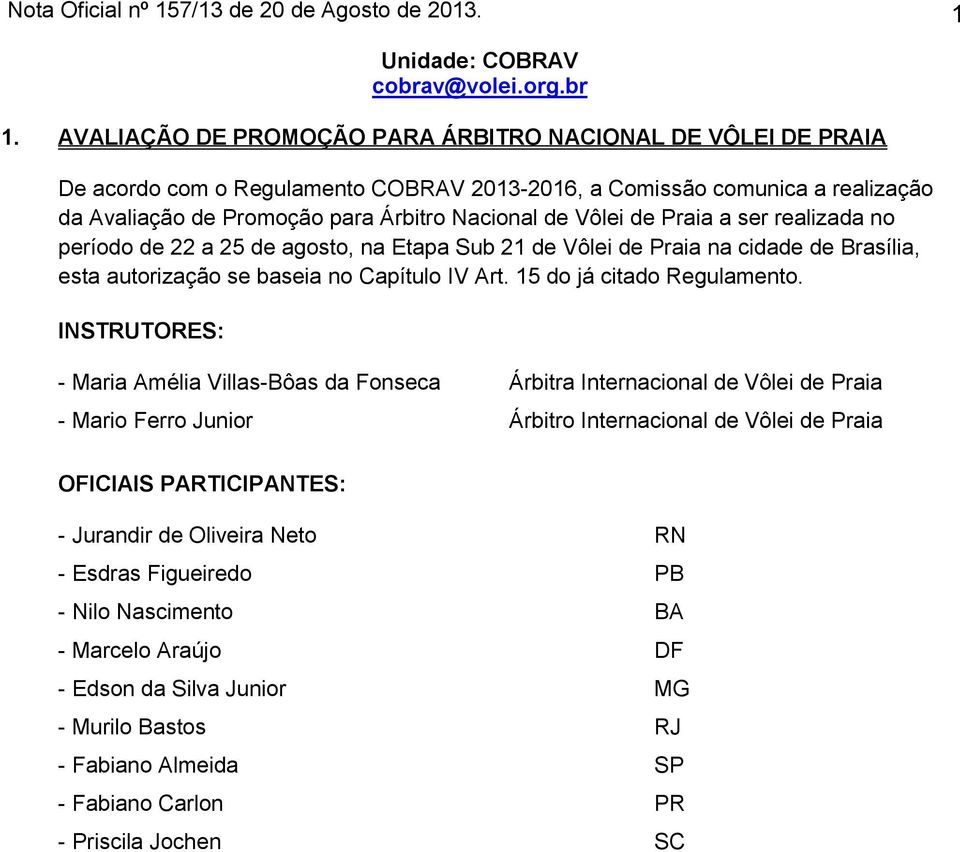 Nota Oficial nº 157/13 de 20 de Agosto de 2013. 1

Unidade: COBRAV
cobrav@volei.org.br

1. AVALIAÇÃO DE PROMOÇÃO PARA ÁRBITRO NACIONAL DE VÔLEI DE PRAIA

De acordo com o Regulamento COBRAV 2013-2016, a Comissão comunica a realização da Avaliação de Promoção para Árbitro Nacional de Vôlei de Praia a ser realizada no período de 22 a 25 de agosto, na Etapa Sub 21 de Vôlei de Praia na cidade de Brasília, esta autorização se baseia no Capítulo IV Art. 15 do já citado Regulamento.

INSTRUTORES:

- Maria Amélia Villas-Bôas da Fonseca Árbitra Internacional de Vôlei de Praia
- Mario Ferro Junior Árbitro Internacional de Vôlei de Praia

OFICIAIS PARTICIPANTES:

- Jurandir de Oliveira Neto RN
- Esdras Figueiredo PB
- Nilo Nascimento BA
- Marcelo Araújo DF
- Edson da Silva Junior MG
- Murilo Bastos RJ
- Fabiano Almeida SP
- Fabiano Carlon PR
- Priscila Jochen SC